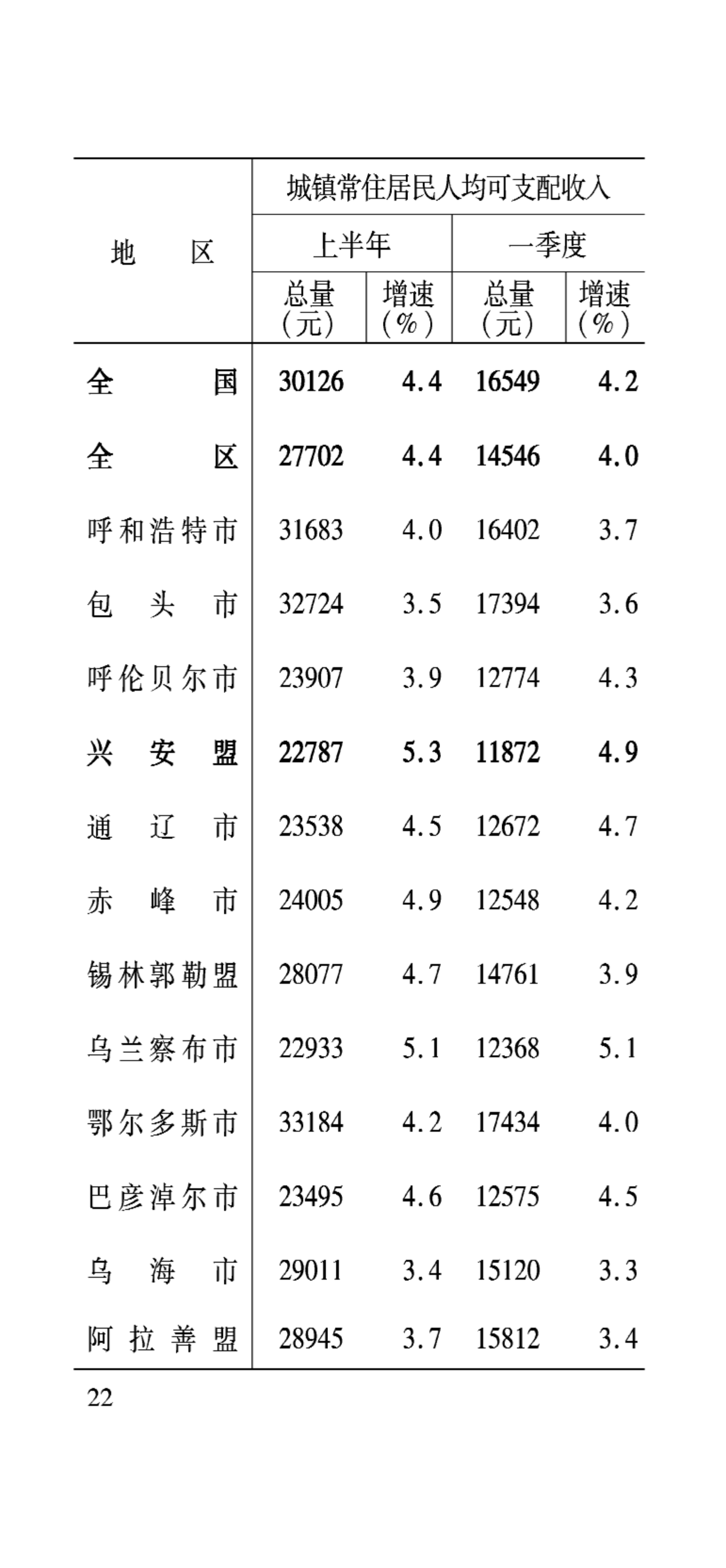 | 地区 | 城镇常住居民人均可支配收入 | | | |
|---|---|---|---|---|
| | 上半年 | | 一季度 | |
| | 总量（元） | 增速（%） | 总量（元） | 增速（%） |
| 全国 | 30126 | 4.4 | 16549 | 4.2 |
| 全区 | 27702 | 4.4 | 14546 | 4.0 |
| 呼和浩特市 | 31683 | 4.0 | 16402 | 3.7 |
| 包头市 | 32724 | 3.5 | 17394 | 3.6 |
| 呼伦贝尔市 | 23907 | 3.9 | 12774 | 4.3 |
| 兴安盟 | 22787 | 5.3 | 11872 | 4.9 |
| 通辽市 | 23538 | 4.5 | 12672 | 4.7 |
| 赤峰市 | 24005 | 4.9 | 12548 | 4.2 |
| 锡林郭勒盟 | 28077 | 4.7 | 14761 | 3.9 |
| 乌兰察布市 | 22933 | 5.1 | 12368 | 5.1 |
| 鄂尔多斯市 | 33184 | 4.2 | 17434 | 4.0 |
| 巴彦淖尔市 | 23495 | 4.6 | 12575 | 4.5 |
| 乌海市 | 29011 | 3.4 | 15120 | 3.3 |
| 阿拉善盟 | 28945 | 3.7 | 15812 | 3.4 |

22